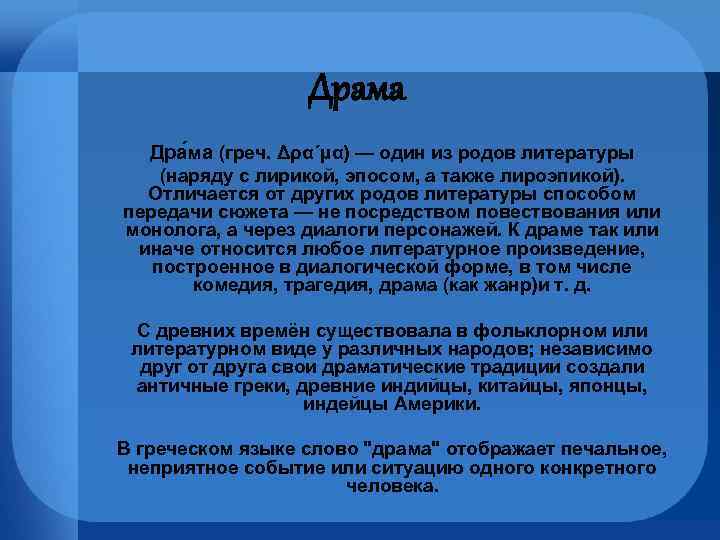 Драма

Дра́ма (греч. Δρα΄μα) — один из родов литературы (наряду с лирикой, эпосом, а также лироэпикой). Отличается от других родов литературы способом передачи сюжета — не посредством повествования или монолога, а через диалоги персонажей. К драме так или иначе относится любое литературное произведение, построенное в диалогической форме, в том числе комедия, трагедия, драма (как жанр)и т. д.

С древних времён существовала в фольклорном или литературном виде у различных народов; независимо друг от друга свои драматические традиции создали античные греки, древние индийцы, китайцы, японцы, индейцы Америки.

В греческом языке слово "драма" отображает печальное, неприятное событие или ситуацию одного конкретного человека.